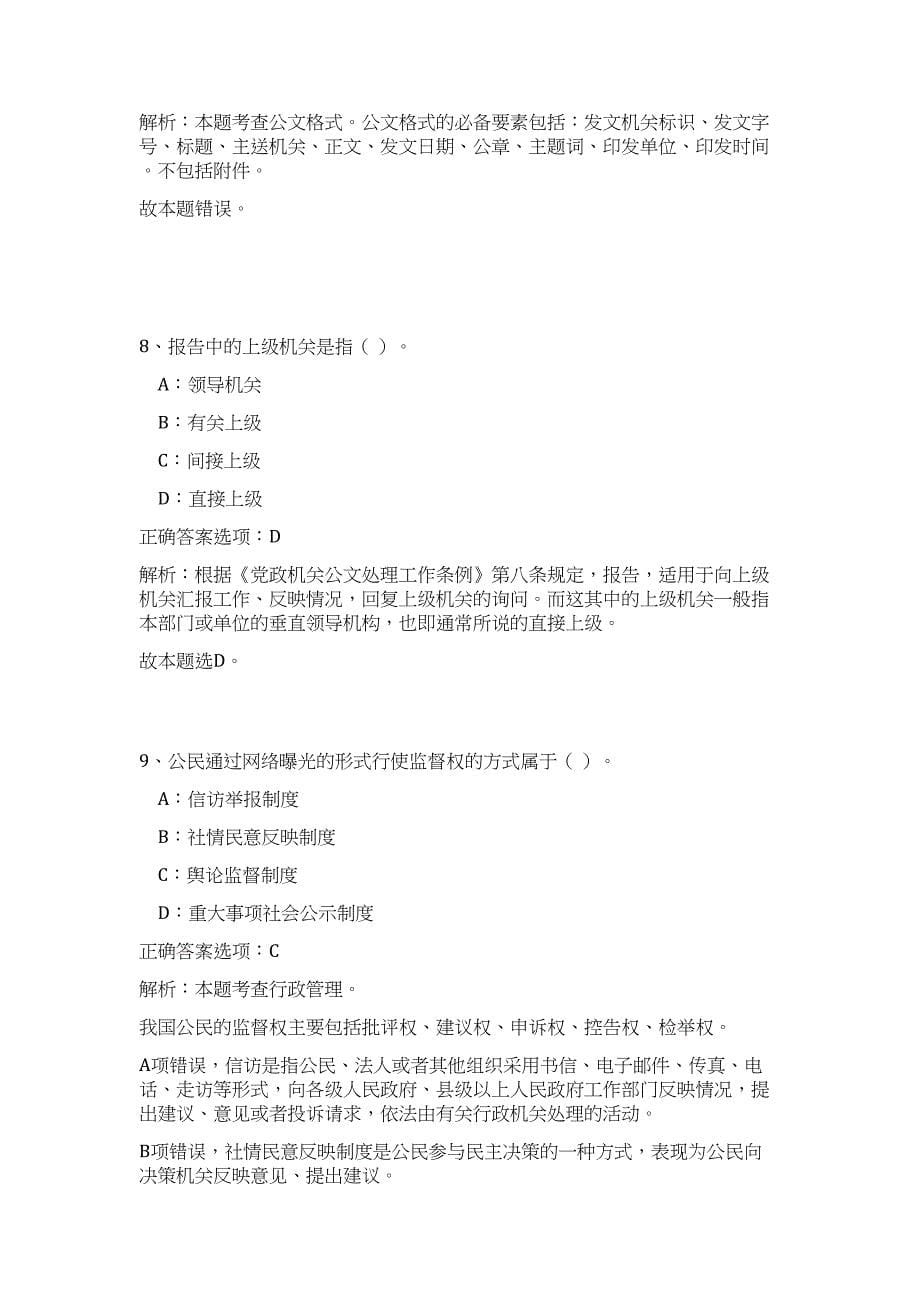 解析：本题考查公文格式。公文格式的必备要素包括：发文机关标识、发文字号、标题、主送机关、正文、发文日期、公章、主题词、印发单位、印发时间。不包括附件。

故本题错误。

8、报告中的上级机关是指（ ）。

A：领导机关

B：有关上级

C：间接上级

D：直接上级

正确答案选项：D

解析：根据《党政机关公文处理工作条例》第八条规定，报告，适用于向上级机关汇报工作、反映情况，回复上级机关的询问。而这其中的上级机关一般指本部门或单位的垂直领导机构，也即通常所说的直接上级。

故本题选D。

9、公民通过网络曝光的形式行使监督权的方式属于（ ）。

A：信访举报制度

B：社情民意反映制度

C：舆论监督制度

D：重大事项社会公示制度

正确答案选项：C

解析：本题考查行政管理。

我国公民的监督权主要包括批评权、建议权、申诉权、控告权、检举权。

A项错误，信访是指公民、法人或者其他组织采用书信、电子邮件、传真、电话、走访等形式，向各级人民政府、县级以上人民政府工作部门反映情况，提出建议、意见或者投诉请求，依法由有关行政机关处理的活动。

B项错误，社情民意反映制度是公民参与民主决策的一种方式，表现为公民向决策机关反映意见、提出建议。